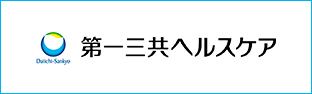 Daiichi-Sankyo
第一三共ヘルスケア